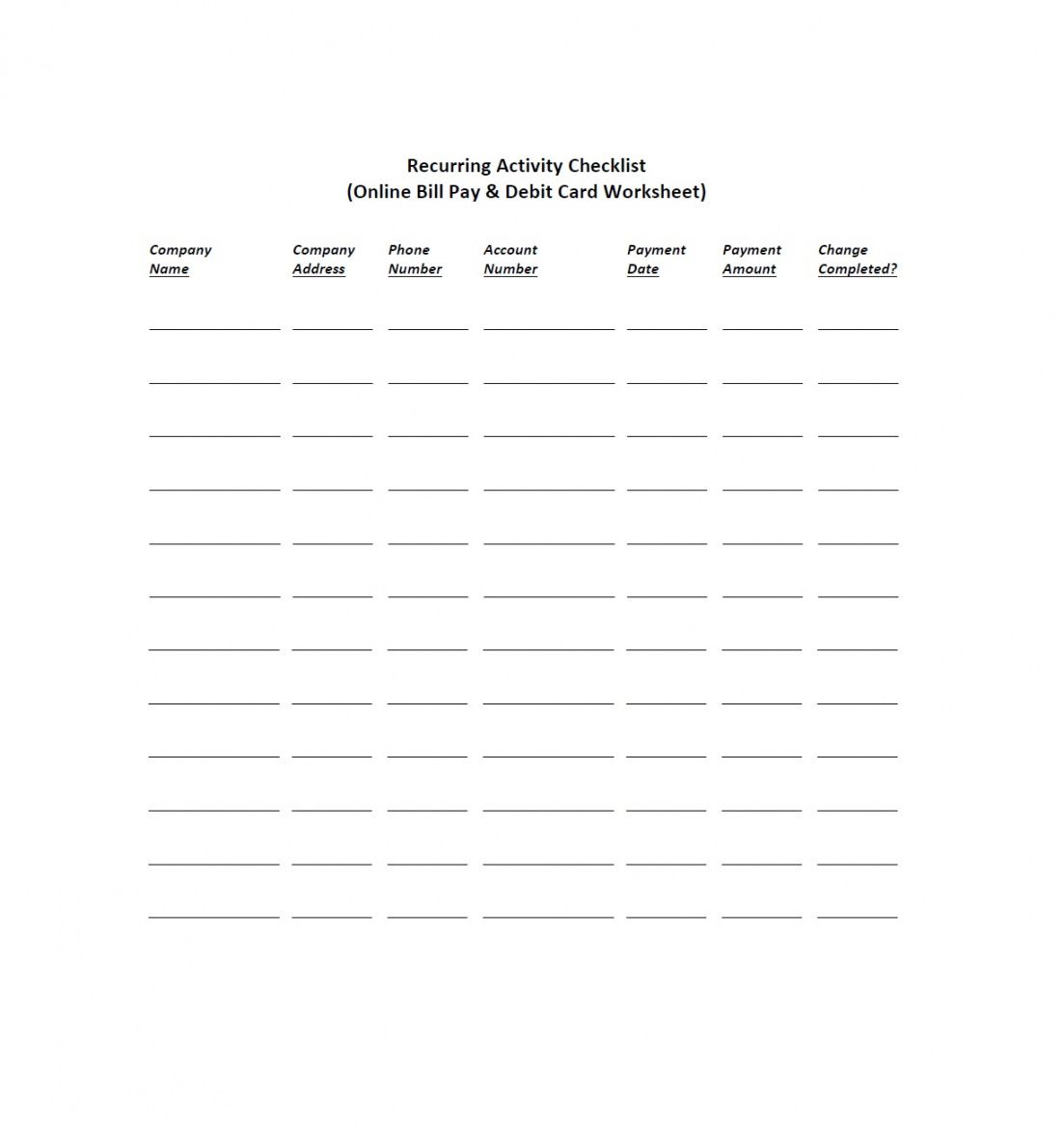 Recurring Activity Checklist
(Online Bill Pay & Debit Card Worksheet)

| Company Name | Company Address | Phone Number | Account Number | Payment Date | Payment Amount | Change Completed? |
|---|---|---|---|---|---|---|
| | | | | | | |
| | | | | | | |
| | | | | | | |
| | | | | | | |
| | | | | | | |
| | | | | | | |
| | | | | | | |
| | | | | | | |
| | | | | | | |
| | | | | | | |
| | | | | | | |
| | | | | | | |